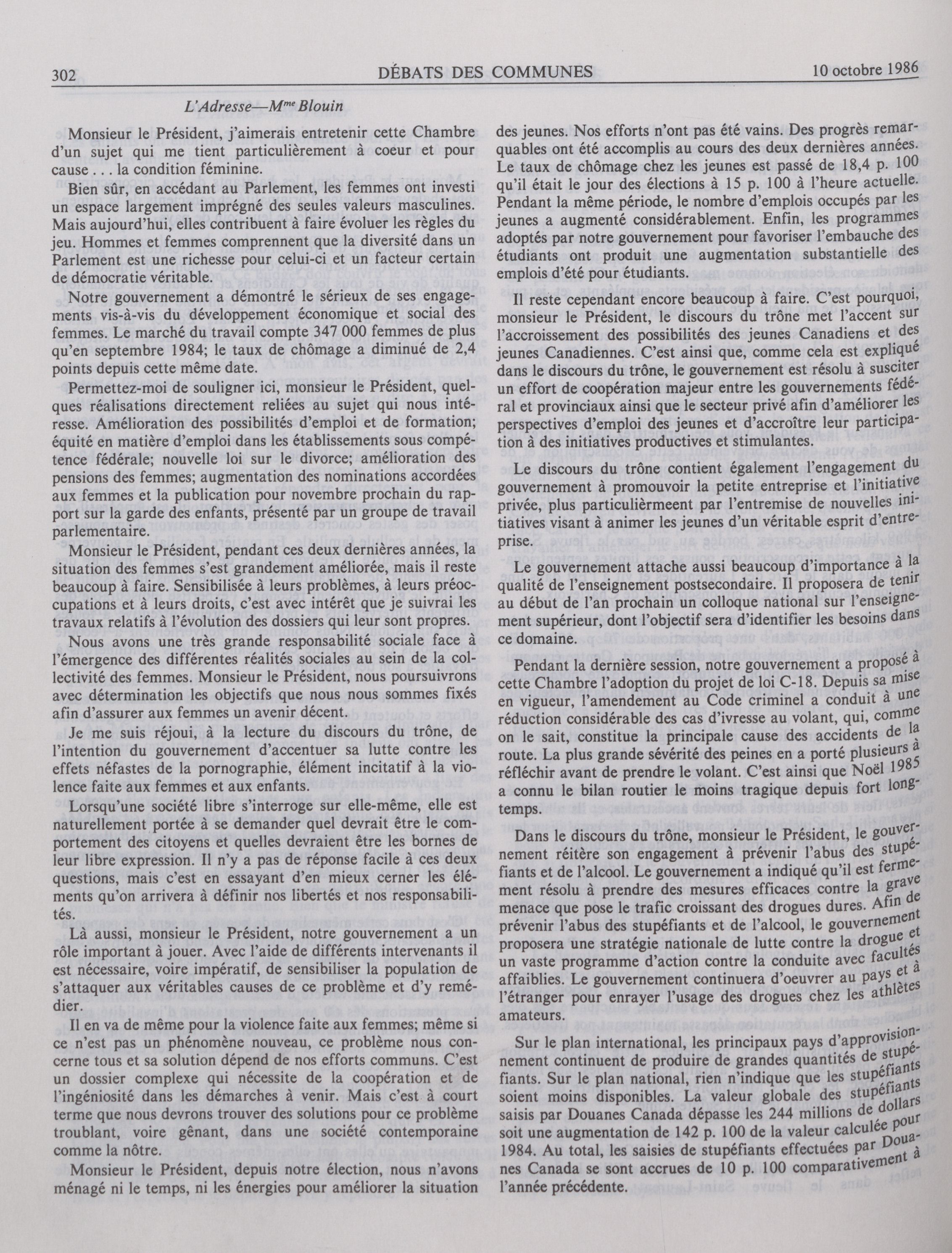 302 DÉBATS DES COMMUNES 10 octobre 1986

L'Adresse—M$^{me}$ Blouin

Monsieur le Président, j'aimerais entretenir cette Chambre d'un sujet qui me tient particulièrement à coeur et pour cause . . . la condition féminine.

Bien sûr, en accédant au Parlement, les femmes ont investi un espace largement imprégné des seules valeurs masculines. Mais aujourd'hui, elles contribuent à faire évoluer les règles du jeu. Hommes et femmes comprennent que la diversité dans un Parlement est une richesse pour celui-ci et un facteur certain de démocratie véritable.

Notre gouvernement a démontré le sérieux de ses engagements vis-à-vis du développement économique et social des femmes. Le marché du travail compte 347 000 femmes de plus qu'en septembre 1984; le taux de chômage a diminué de 2,4 points depuis cette même date.

Permettez-moi de souligner ici, monsieur le Président, quelques réalisations directement reliées au sujet qui nous intéresse. Amélioration des possibilités d'emploi et de formation; équité en matière d'emploi dans les établissements sous compétence fédérale; nouvelle loi sur le divorce; amélioration des pensions des femmes; augmentation des nominations accordées aux femmes et la publication pour novembre prochain du rapport sur la garde des enfants, présenté par un groupe de travail parlementaire.

Monsieur le Président, pendant ces deux dernières années, la situation des femmes s'est grandement améliorée, mais il reste beaucoup à faire. Sensibilisée à leurs problèmes, à leurs préoccupations et à leurs droits, c'est avec intérêt que je suivrai les travaux relatifs à l'évolution des dossiers qui leur sont propres.

Nous avons une très grande responsabilité sociale face à l'émergence des différentes réalités sociales au sein de la collectivité des femmes. Monsieur le Président, nous poursuivrons avec détermination les objectifs que nous nous sommes fixés afin d'assurer aux femmes un avenir décent.

Je me suis réjoui, à la lecture du discours du trône, de l'intention du gouvernement d'accentuer sa lutte contre les effets néfastes de la pornographie, élément incitatif à la violence faite aux femmes et aux enfants.

Lorsqu'une société libre s'interroge sur elle-même, elle est naturellement portée à se demander quel devrait être le comportement des citoyens et quelles devraient être les bornes de leur libre expression. Il n'y a pas de réponse facile à ces deux questions, mais c'est en essayant d'en mieux cerner les éléments qu'on arrivera à définir nos libertés et nos responsabilités.

Là aussi, monsieur le Président, notre gouvernement a un rôle important à jouer. Avec l'aide de différents intervenants il est nécessaire, voire impératif, de sensibiliser la population de s'attaquer aux véritables causes de ce problème et d'y remédier.

Il en va de même pour la violence faite aux femmes; même si ce n'est pas un phénomène nouveau, ce problème nous concerne tous et sa solution dépend de nos efforts communs. C'est un dossier complexe qui nécessite de la coopération et de l'ingéniosité dans les démarches à venir. Mais c'est à court terme que nous devrons trouver des solutions pour ce problème troublant, voire gênant, dans une société contemporaine comme la nôtre.

Monsieur le Président, depuis notre élection, nous n'avons ménagé ni le temps, ni les énergies pour améliorer la situation des jeunes. Nos efforts n'ont pas été vains. Des progrès remarquables ont été accomplis au cours des deux dernières années. Le taux de chômage chez les jeunes est passé de 18,4 p. 100 qu'il était le jour des élections à 15 p. 100 à l'heure actuelle. Pendant la même période, le nombre d'emplois occupés par les jeunes a augmenté considérablement. Enfin, les programmes adoptés par notre gouvernement pour favoriser l'embauche des étudiants ont produit une augmentation substantielle des emplois d'été pour étudiants.

Il reste cependant encore beaucoup à faire. C'est pourquoi, monsieur le Président, le discours du trône met l'accent sur l'accroissement des possibilités des jeunes Canadiens et des jeunes Canadiennes. C'est ainsi que, comme cela est expliqué dans le discours du trône, le gouvernement est résolu à susciter un effort de coopération majeur entre les gouvernements fédéral et provinciaux ainsi que le secteur privé afin d'améliorer les perspectives d'emploi des jeunes et d'accroître leur participation à des initiatives productives et stimulantes.

Le discours du trône contient également l'engagement du gouvernement à promouvoir la petite entreprise et l'initiative privée, plus particulièrmeent par l'entremise de nouvelles initiatives visant à animer les jeunes d'un véritable esprit d'entreprise.

Le gouvernement attache aussi beaucoup d'importance à la qualité de l'enseignement postsecondaire. Il proposera de tenir au début de l'an prochain un colloque national sur l'enseignement supérieur, dont l'objectif sera d'identifier les besoins dans ce domaine.

Pendant la dernière session, notre gouvernement a proposé à cette Chambre l'adoption du projet de loi C-18. Depuis sa mise en vigueur, l'amendement au Code criminel a conduit à une réduction considérable des cas d'ivresse au volant, qui, comme on le sait, constitue la principale cause des accidents de la route. La plus grande sévérité des peines en a porté plusieurs à réfléchir avant de prendre le volant. C'est ainsi que Noël 1985 a connu le bilan routier le moins tragique depuis fort longtemps.

Dans le discours du trône, monsieur le Président, le gouvernement réitère son engagement à prévenir l'abus des stupéfiants et de l'alcool. Le gouvernement a indiqué qu'il est fermement résolu à prendre des mesures efficaces contre la grave menace que pose le trafic croissant des drogues dures. Afin de prévenir l'abus des stupéfiants et de l'alcool, le gouvernement proposera une stratégie nationale de lutte contre la drogue et un vaste programme d'action contre la conduite avec facultés affaiblies. Le gouvernement continuera d'oeuvrer au pays et à l'étranger pour enrayer l'usage des drogues chez les athlètes amateurs.

Sur le plan international, les principaux pays d'approvisionnement continuent de produire de grandes quantités de stupéfiants. Sur le plan national, rien n'indique que les stupéfiants soient moins disponibles. La valeur globale des stupéfiants saisis par Douanes Canada dépasse les 244 millions de dollars soit une augmentation de 142 p. 100 de la valeur calculée pour 1984. Au total, les saisies de stupéfiants effectuées par Douanes Canada se sont accrues de 10 p. 100 comparativement à l'année précédente.